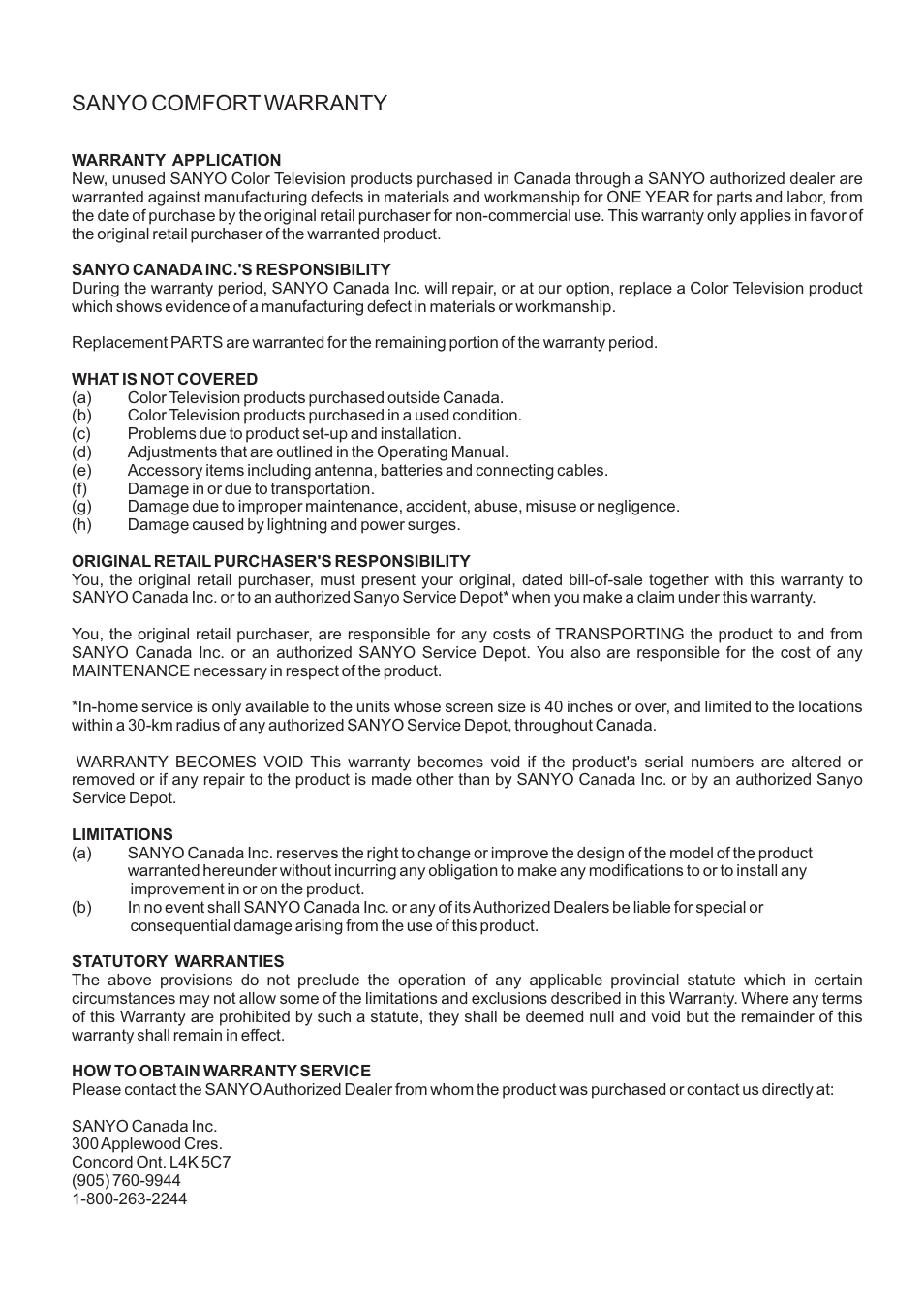 SANYO COMFORT WARRANTY

WARRANTY APPLICATION
New, unused SANYO Color Television products purchased in Canada through a SANYO authorized dealer are warranted against manufacturing defects in materials and workmanship for ONE YEAR for parts and labor, from the date of purchase by the original retail purchaser for non-commercial use. This warranty only applies in favor of the original retail purchaser of the warranted product.

SANYO CANADA INC.'S RESPONSIBILITY
During the warranty period, SANYO Canada Inc. will repair, or at our option, replace a Color Television product which shows evidence of a manufacturing defect in materials or workmanship.

Replacement PARTS are warranted for the remaining portion of the warranty period.

WHAT IS NOT COVERED
(a) Color Television products purchased outside Canada.
(b) Color Television products purchased in a used condition.
(c) Problems due to product set-up and installation.
(d) Adjustments that are outlined in the Operating Manual.
(e) Accessory items including antenna, batteries and connecting cables.
(f) Damage in or due to transportation.
(g) Damage due to improper maintenance, accident, abuse, misuse or negligence.
(h) Damage caused by lightning and power surges.

ORIGINAL RETAIL PURCHASER'S RESPONSIBILITY
You, the original retail purchaser, must present your original, dated bill-of-sale together with this warranty to SANYO Canada Inc. or to an authorized Sanyo Service Depot* when you make a claim under this warranty.

You, the original retail purchaser, are responsible for any costs of TRANSPORTING the product to and from SANYO Canada Inc. or an authorized SANYO Service Depot. You also are responsible for the cost of any MAINTENANCE necessary in respect of the product.

*In-home service is only available to the units whose screen size is 40 inches or over, and limited to the locations within a 30-km radius of any authorized SANYO Service Depot, throughout Canada.

WARRANTY BECOMES VOID This warranty becomes void if the product's serial numbers are altered or removed or if any repair to the product is made other than by SANYO Canada Inc. or by an authorized Sanyo Service Depot.

LIMITATIONS
(a) SANYO Canada Inc. reserves the right to change or improve the design of the model of the product warranted hereunder without incurring any obligation to make any modifications to or to install any improvement in or on the product.
(b) In no event shall SANYO Canada Inc. or any of its Authorized Dealers be liable for special or consequential damage arising from the use of this product.

STATUTORY WARRANTIES
The above provisions do not preclude the operation of any applicable provincial statute which in certain circumstances may not allow some of the limitations and exclusions described in this Warranty. Where any terms of this Warranty are prohibited by such a statute, they shall be deemed null and void but the remainder of this warranty shall remain in effect.

HOW TO OBTAIN WARRANTY SERVICE
Please contact the SANYO Authorized Dealer from whom the product was purchased or contact us directly at:

SANYO Canada Inc.
300 Applewood Cres.
Concord Ont. L4K 5C7
(905) 760-9944
1-800-263-2244